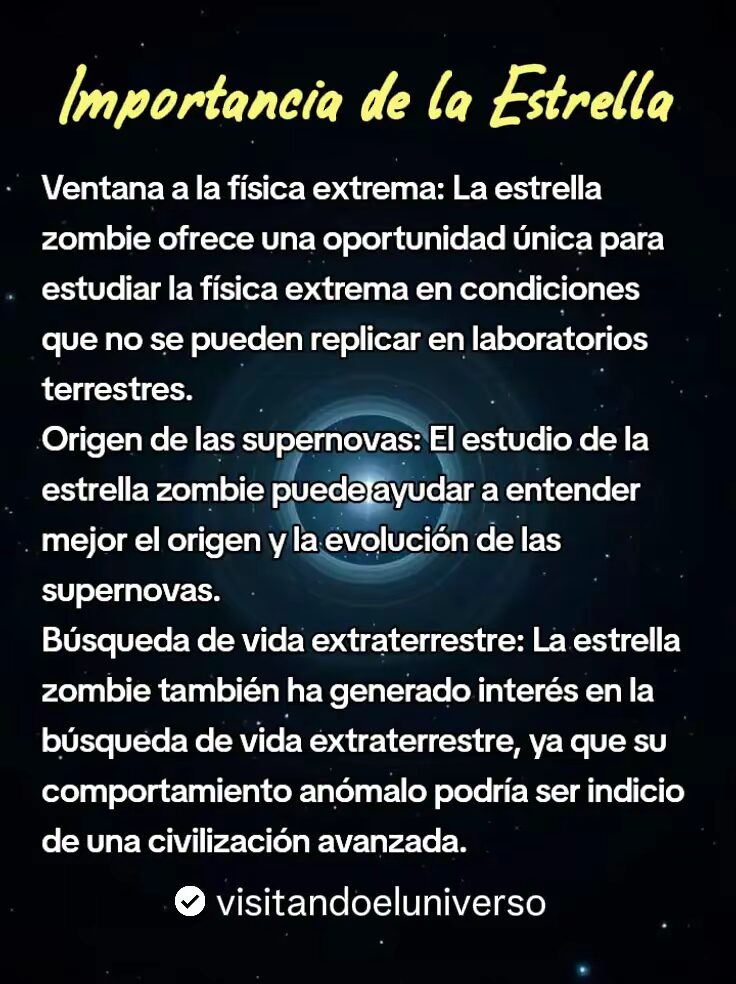 Importancia de la Estrella

Ventana a la física extrema: La estrella zombie ofrece una oportunidad única para estudiar la física extrema en condiciones que no se pueden replicar en laboratorios terrestres.

Origen de las supernovas: El estudio de la estrella zombie puede ayudar a entender mejor el origen y la evolución de las supernovas.

Búsqueda de vida extraterrestre: La estrella zombie también ha generado interés en la búsqueda de vida extraterrestre, ya que su comportamiento anómalo podría ser indicio de una civilización avanzada.

visitandoeluniverso